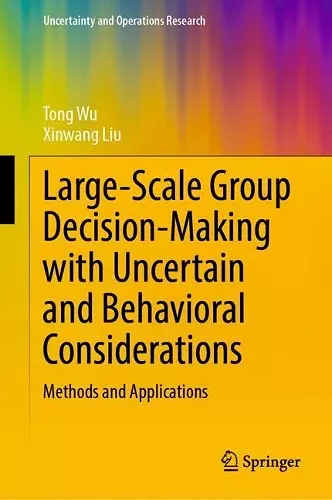 Uncertainty and Operations Research

Tong Wu
Xinwang Liu

Large-Scale Group Decision-Making with Uncertain and Behavioral Considerations

Methods and Applications

Springer